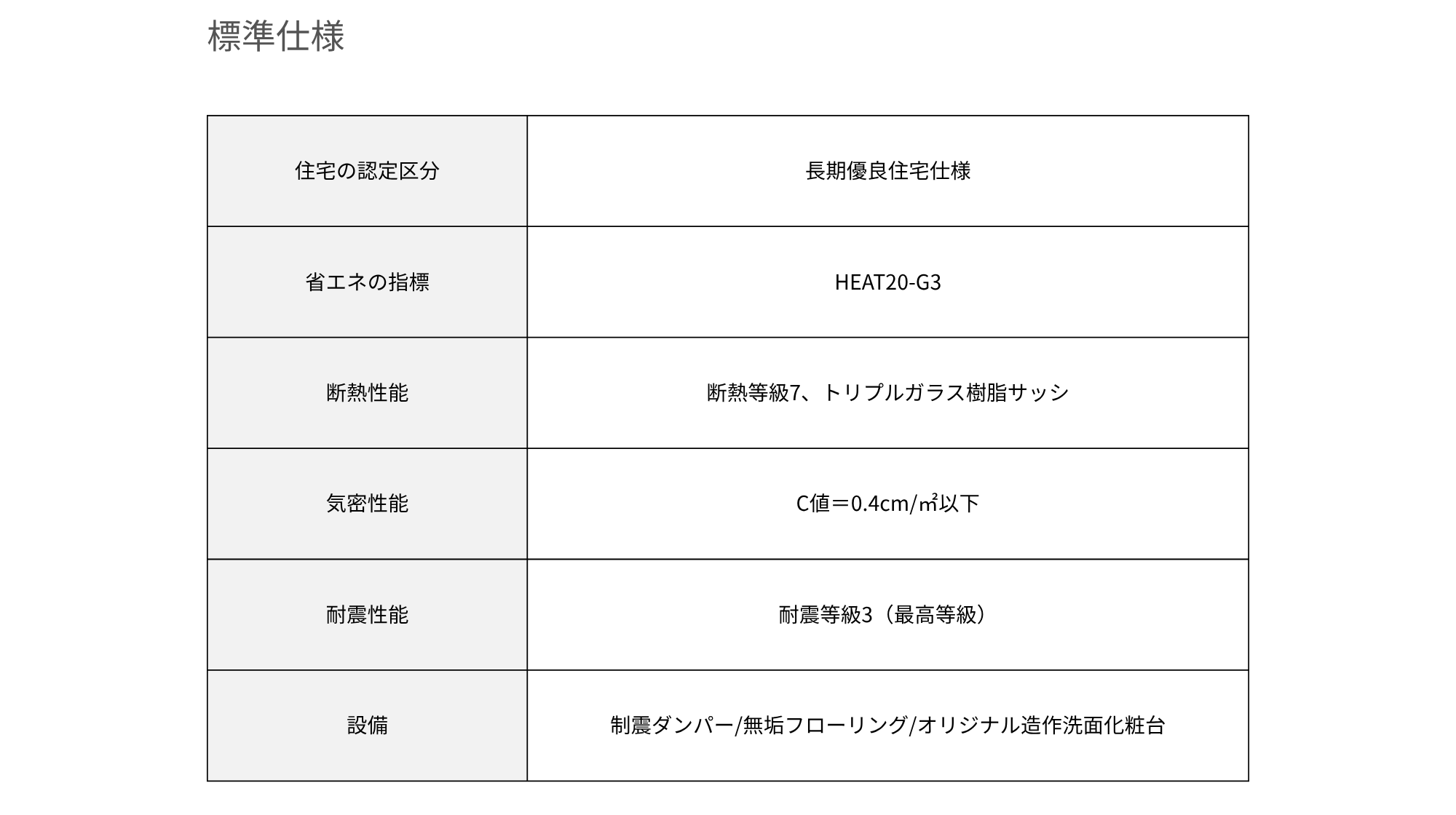 標準仕様

| 住宅の認定区分 | 長期優良住宅仕様 |
|---|---|
| 省エネの指標 | HEAT20-G3 |
| 断熱性能 | 断熱等級7、トリプルガラス樹脂サッシ |
| 気密性能 | C値＝0.4cm/㎡以下 |
| 耐震性能 | 耐震等級3（最高等級） |
| 設備 | 制震ダンパー/無垢フローリング/オリジナル造作洗面化粧台 |